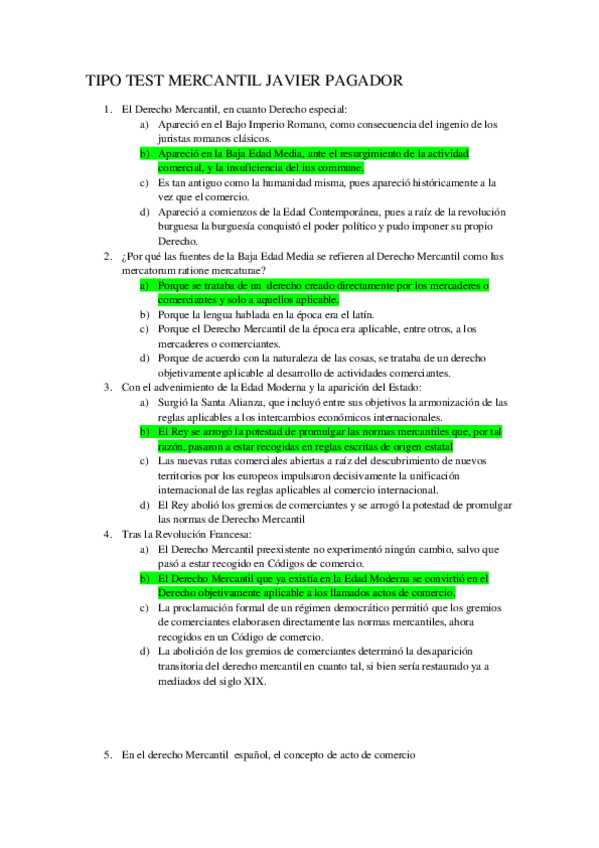 TIPO TEST MERCANTIL JAVIER PAGADOR

1. El Derecho Mercantil, en cuanto Derecho especial:
a) Apareció en el Bajo Imperio Romano, como consecuencia del ingenio de los juristas romanos clásicos.
b) Apareció en la Baja Edad Media, ante el resurgimiento de la actividad comercial, y la insuficiencia del ius commune.
c) Es tan antiguo como la humanidad misma, pues apareció históricamente a la vez que el comercio.
d) Apareció a comienzos de la Edad Contemporánea, pues a raíz de la revolución burguesa la burguesía conquistó el poder político y pudo imponer su propio Derecho.

2. ¿Por qué las fuentes de la Baja Edad Media se refieren al Derecho Mercantil como Ius mercatorum ratione mercaturae?
a) Porque se trataba de un derecho creado directamente por los mercaderes o comerciantes y solo a aquellos aplicable.
b) Porque la lengua hablada en la época era el latín.
c) Porque el Derecho Mercantil de la época era aplicable, entre otros, a los mercaderes o comerciantes.
d) Porque de acuerdo con la naturaleza de las cosas, se trataba de un derecho objetivamente aplicable al desarrollo de actividades comerciantes.

3. Con el advenimiento de la Edad Moderna y la aparición del Estado:
a) Surgió la Santa Alianza, que incluyó entre sus objetivos la armonización de las reglas aplicables a los intercambios económicos internacionales.
b) El Rey se arrogó la potestad de promulgar las normas mercantiles que, por tal razón, pasaron a estar recogidas en reglas escritas de origen estatal
c) Las nuevas rutas comerciales abiertas a raíz del descubrimiento de nuevos territorios por los europeos impulsaron decisivamente la unificación internacional de las reglas aplicables al comercio internacional.
d) El Rey abolió los gremios de comerciantes y se arrogó la potestad de promulgar las normas de Derecho Mercantil

4. Tras la Revolución Francesa:
a) El Derecho Mercantil preexistente no experimentó ningún cambio, salvo que pasó a estar recogido en Códigos de comercio.
b) El Derecho Mercantil que ya existía en la Edad Moderna se convirtió en el Derecho objetivamente aplicable a los llamados actos de comercio.
c) La proclamación formal de un régimen democrático permitió que los gremios de comerciantes elaborasen directamente las normas mercantiles, ahora recogidos en un Código de comercio.
d) La abolición de los gremios de comerciantes determinó la desaparición transitoria del derecho mercantil en cuanto tal, si bien sería restaurado ya a mediados del siglo XIX.

5. En el derecho Mercantil español, el concepto de acto de comercio